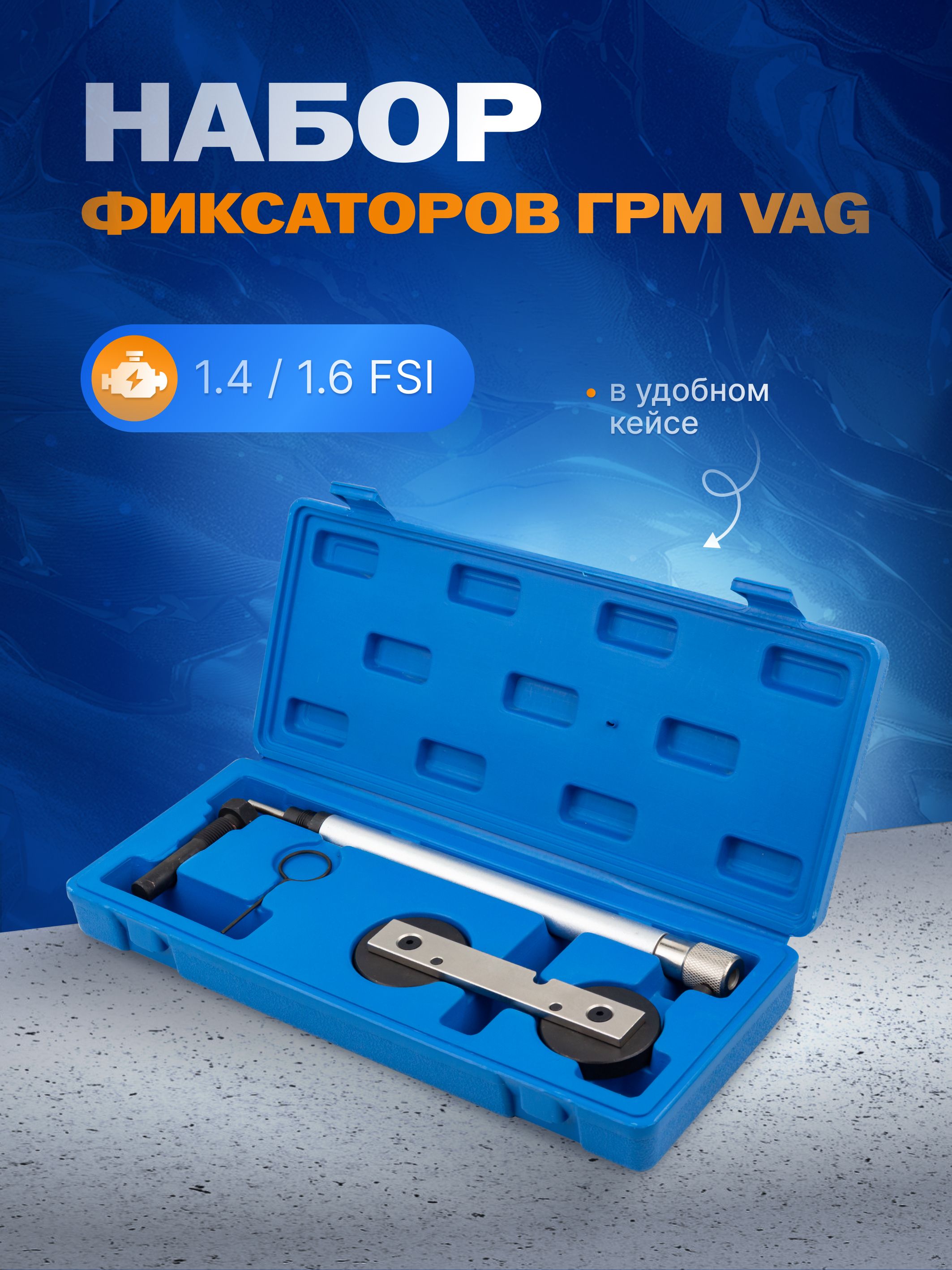 НАБОР
ФИКСАТОРОВ ГРМ VAG

1.4 / 1.6 FSI

в удобном кейсе